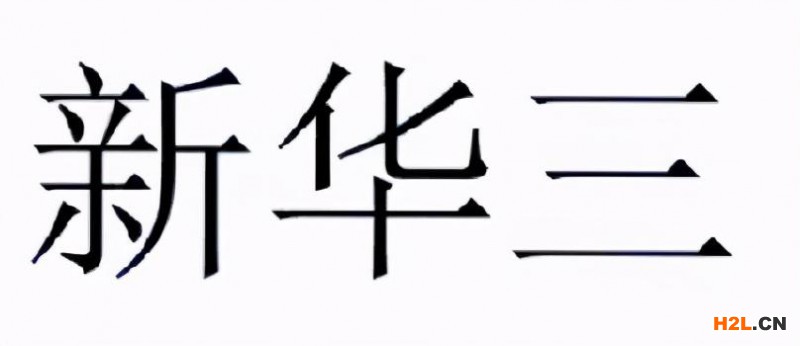 新华三

H2L.CN